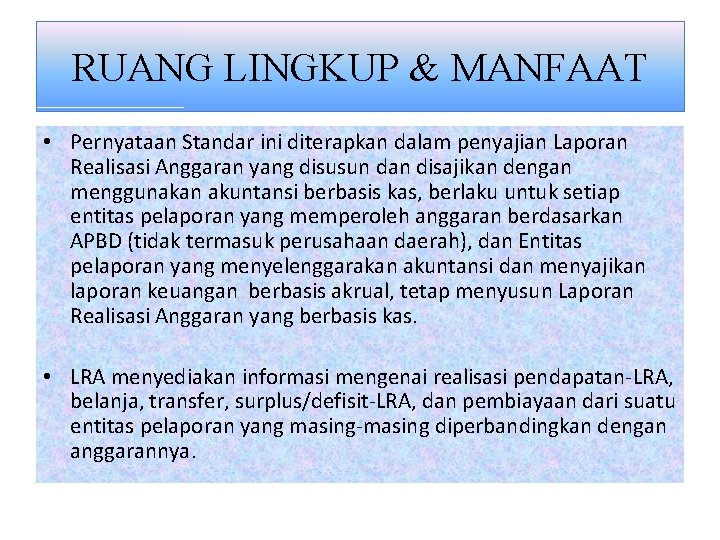 RUANG LINGKUP & MANFAAT

• Pernyataan Standar ini diterapkan dalam penyajian Laporan Realisasi Anggaran yang disusun dan disajikan dengan menggunakan akuntansi berbasis kas, berlaku untuk setiap entitas pelaporan yang memperoleh anggaran berdasarkan APBD (tidak termasuk perusahaan daerah), dan Entitas pelaporan yang menyelenggarakan akuntansi dan menyajikan laporan keuangan berbasis akrual, tetap menyusun Laporan Realisasi Anggaran yang berbasis kas.

• LRA menyediakan informasi mengenai realisasi pendapatan-LRA, belanja, transfer, surplus/defisit-LRA, dan pembiayaan dari suatu entitas pelaporan yang masing-masing diperbandingkan dengan anggarannya.